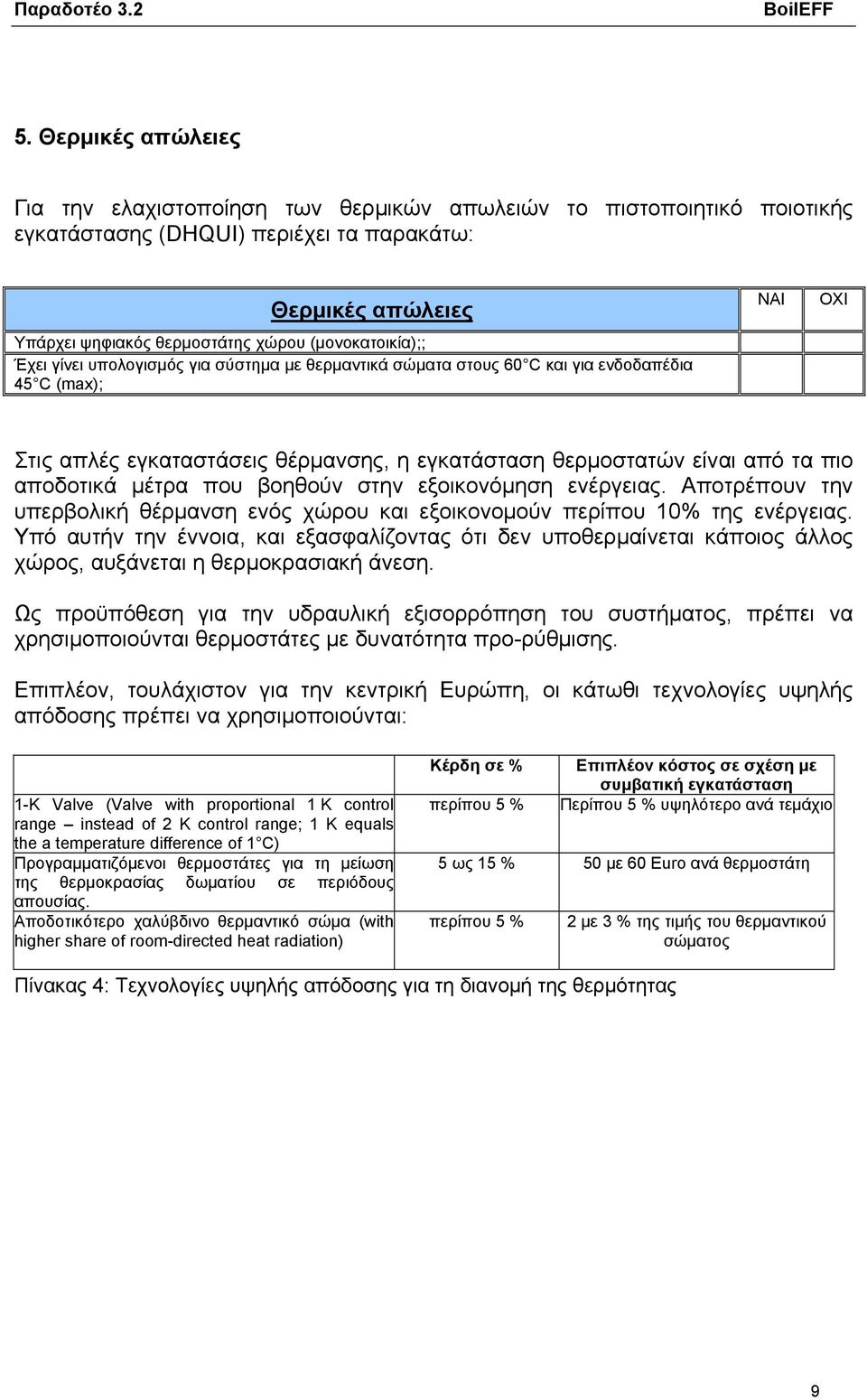 Παραδοτέο 3.2 BoilEFF

5. Θερμικές απώλειες

Για την ελαχιστοποίηση των θερμικών απωλειών το πιστοποιητικό ποιοτικής εγκατάστασης (DHQUI) περιέχει τα παρακάτω:

| Θερμικές απώλειες | ΝΑΙ | ΟΧΙ |
|---|---|---|
| Υπάρχει ψηφιακός θερμοστάτης χώρου (μονοκατοικία);; | | |
| Έχει γίνει υπολογισμός για σύστημα με θερμαντικά σώματα στους 60 C και για ενδοδαπέδια 45 C (max); | | |

Στις απλές εγκαταστάσεις θέρμανσης, η εγκατάσταση θερμοστατών είναι από τα πιο αποδοτικά μέτρα που βοηθούν στην εξοικονόμηση ενέργειας. Αποτρέπουν την υπερβολική θέρμανση ενός χώρου και εξοικονομούν περίπου 10% της ενέργειας. Υπό αυτήν την έννοια, και εξασφαλίζοντας ότι δεν υποθερμαίνεται κάποιος άλλος χώρος, αυξάνεται η θερμοκρασιακή άνεση.

Ως προϋπόθεση για την υδραυλική εξισορρόπηση του συστήματος, πρέπει να χρησιμοποιούνται θερμοστάτες με δυνατότητα προ-ρύθμισης.

Επιπλέον, τουλάχιστον για την κεντρική Ευρώπη, οι κάτωθι τεχνολογίες υψηλής απόδοσης πρέπει να χρησιμοποιούνται:

| | Κέρδη σε % | Επιπλέον κόστος σε σχέση με συμβατική εγκατάσταση |
|---|---|---|
| 1-K Valve (Valve with proportional 1 K control range – instead of 2 K control range; 1 K equals the a temperature difference of 1 C) | περίπου 5 % | Περίπου 5 % υψηλότερο ανά τεμάχιο |
| Προγραμματιζόμενοι θερμοστάτες για τη μείωση της θερμοκρασίας δωματίου σε περιόδους απουσίας. | 5 ως 15 % | 50 με 60 Euro ανά θερμοστάτη |
| Αποδοτικότερο χαλύβδινο θερμαντικό σώμα (with higher share of room-directed heat radiation) | περίπου 5 % | 2 με 3 % της τιμής του θερμαντικού σώματος |

Πίνακας 4: Τεχνολογίες υψηλής απόδοσης για τη διανομή της θερμότητας

9